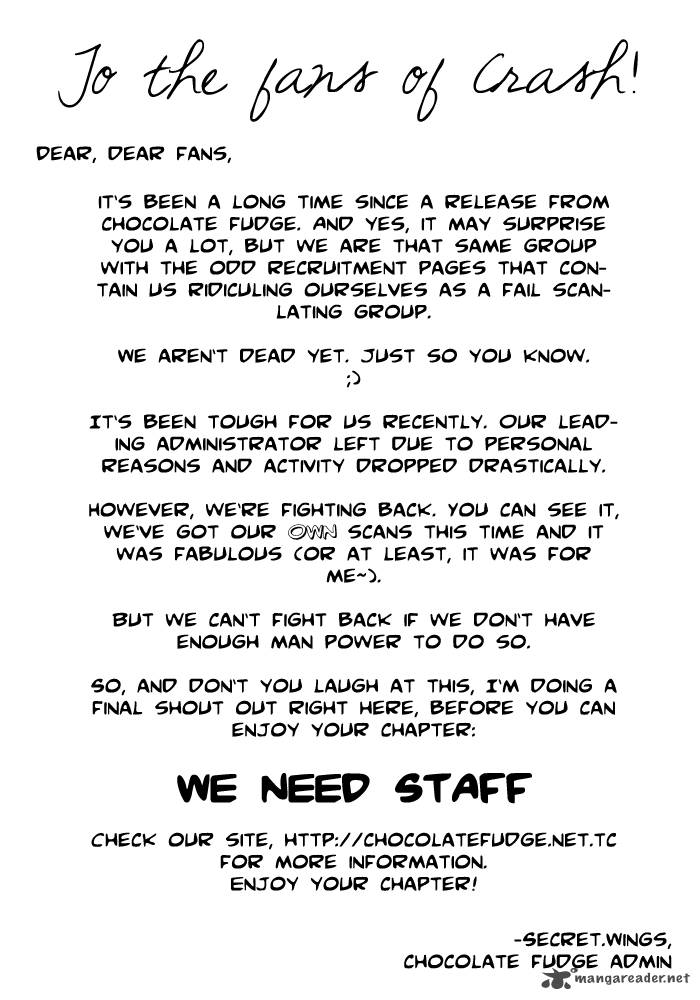 To the fans of Crash!

DEAR, DEAR FANS,

IT'S BEEN A LONG TIME SINCE A RELEASE FROM CHOCOLATE FUDGE. AND YES, IT MAY SURPRISE YOU A LOT, BUT WE ARE THAT SAME GROUP WITH THE ODD RECRUITMENT PAGES THAT CONTAIN US RIDICULING OURSELVES AS A FAIL SCANLATING GROUP.

WE AREN'T DEAD YET. JUST SO YOU KNOW. ;)

IT'S BEEN TOUGH FOR US RECENTLY. OUR LEADING ADMINISTRATOR LEFT DUE TO PERSONAL REASONS AND ACTIVITY DROPPED DRASTICALLY.

HOWEVER, WE'RE FIGHTING BACK. YOU CAN SEE IT, WE'VE GOT OUR OWN SCANS THIS TIME AND IT WAS FABULOUS (OR AT LEAST, IT WAS FOR ME~).

BUT WE CAN'T FIGHT BACK IF WE DON'T HAVE ENOUGH MAN POWER TO DO SO.

SO, AND DON'T YOU LAUGH AT THIS, I'M DOING A FINAL SHOUT OUT RIGHT HERE, BEFORE YOU CAN ENJOY YOUR CHAPTER:

WE NEED STAFF

CHECK OUR SITE, HTTP://CHOCOLATEFUDGE.NET.TC FOR MORE INFORMATION. ENJOY YOUR CHAPTER!

-SECRET.WINGS, CHOCOLATE FUDGE ADMIN

mangareader.net